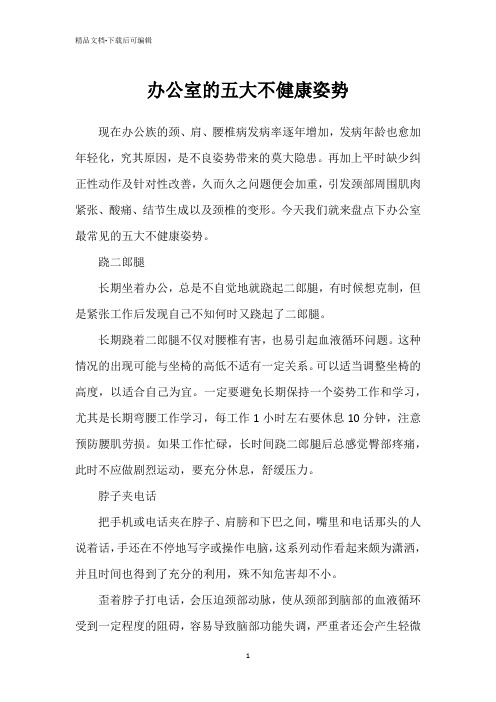 精品文档-下载后可编辑

办公室的五大不健康姿势

现在办公族的颈、肩、腰椎病发病率逐年增加，发病年龄也愈加年轻化，究其原因，是不良姿势带来的莫大隐患。再加上平时缺少纠正性动作及针对性改善，久而久之问题便会加重，引发颈部周围肌肉紧张、酸痛、结节生成以及颈椎的变形。今天我们就来盘点下办公室最常见的五大不健康姿势。

跷二郎腿

长期坐着办公，总是不自觉地就跷起二郎腿，有时候想克制，但是紧张工作后发现自己不知何时又跷起了二郎腿。

长期跷着二郎腿不仅对腰椎有害，也易引起血液循环问题。这种情况的出现可能与坐椅的高低不适有一定关系。可以适当调整坐椅的高度，以适合自己为宜。一定要避免长期保持一个姿势工作和学习，尤其是长期弯腰工作学习，每工作 1 小时左右要休息 10 分钟，注意预防腰肌劳损。如果工作忙碌，长时间跷二郎腿后总感觉臀部疼痛，此时不应做剧烈运动，要充分休息，舒缓压力。

脖子夹电话

把手机或电话夹在脖子、肩膀和下巴之间，嘴里和电话那头的人说着话，手还在不停地写字或操作电脑，这系列动作看起来颇为潇洒，并且时间也得到了充分的利用，殊不知危害却不小。

歪着脖子打电话，会压迫颈部动脉，使从颈部到脑部的血液循环受到一定程度的阻碍，容易导致脑部功能失调，严重者还会产生轻微

1